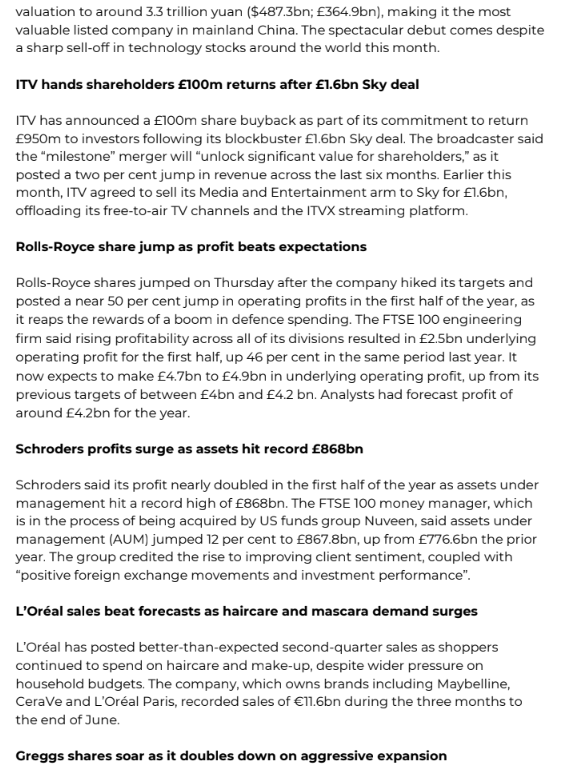 valuation to around 3.3 trillion yuan ($487.3bn; £364.9bn), making it the most valuable listed company in mainland China. The spectacular debut comes despite a sharp sell-off in technology stocks around the world this month.

ITV hands shareholders £100m returns after £1.6bn Sky deal

ITV has announced a £100m share buyback as part of its commitment to return £950m to investors following its blockbuster £1.6bn Sky deal. The broadcaster said the "milestone" merger will "unlock significant value for shareholders," as it posted a two per cent jump in revenue across the last six months. Earlier this month, ITV agreed to sell its Media and Entertainment arm to Sky for £1.6bn, offloading its free-to-air TV channels and the ITVX streaming platform.

Rolls-Royce share jump as profit beats expectations

Rolls-Royce shares jumped on Thursday after the company hiked its targets and posted a near 50 per cent jump in operating profits in the first half of the year, as it reaps the rewards of a boom in defence spending. The FTSE 100 engineering firm said rising profitability across all of its divisions resulted in £2.5bn underlying operating profit for the first half, up 46 per cent in the same period last year. It now expects to make £4.7bn to £4.9bn in underlying operating profit, up from its previous targets of between £4bn and £4.2 bn. Analysts had forecast profit of around £4.2bn for the year.

Schroders profits surge as assets hit record £868bn

Schroders said its profit nearly doubled in the first half of the year as assets under management hit a record high of £868bn. The FTSE 100 money manager, which is in the process of being acquired by US funds group Nuveen, said assets under management (AUM) jumped 12 per cent to £867.8bn, up from £776.6bn the prior year. The group credited the rise to improving client sentiment, coupled with "positive foreign exchange movements and investment performance".

L'Oréal sales beat forecasts as haircare and mascara demand surges

L'Oréal has posted better-than-expected second-quarter sales as shoppers continued to spend on haircare and make-up, despite wider pressure on household budgets. The company, which owns brands including Maybelline, CeraVe and L'Oréal Paris, recorded sales of €11.6bn during the three months to the end of June.

Greggs shares soar as it doubles down on aggressive expansion